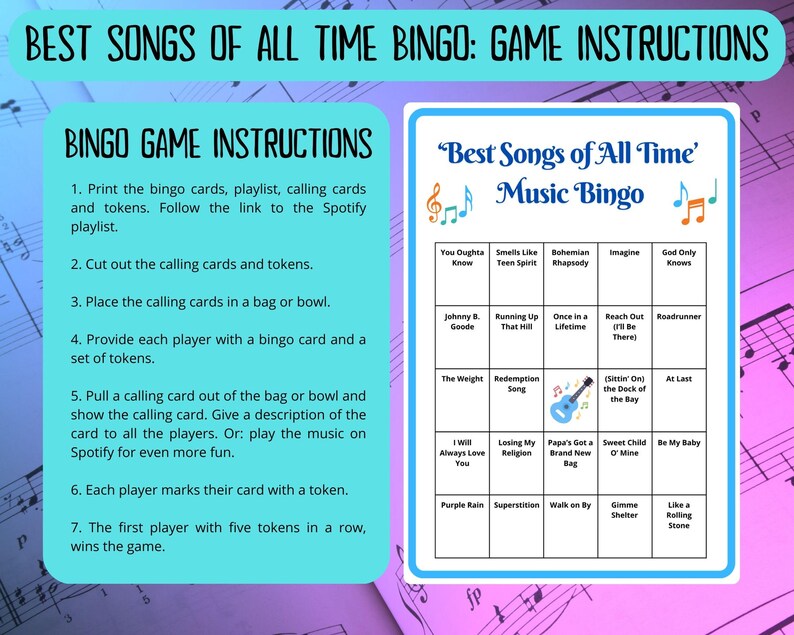 BEST SONGS OF ALL TIME BINGO: GAME INSTRUCTIONS

BINGO GAME INSTRUCTIONS

1. Print the bingo cards, playlist, calling cards and tokens. Follow the link to the Spotify playlist.

2. Cut out the calling cards and tokens.

3. Place the calling cards in a bag or bowl.

4. Provide each player with a bingo card and a set of tokens.

5. Pull a calling card out of the bag or bowl and show the calling card. Give a description of the card to all the players. Or: play the music on Spotify for even more fun.

6. Each player marks their card with a token.

7. The first player with five tokens in a row, wins the game.

'Best Songs of All Time' Music Bingo

| You Oughta Know | Smells Like Teen Spirit | Bohemian Rhapsody | Imagine | God Only Knows |
|---|---|---|---|---|
| Johnny B. Goode | Running Up That Hill | Once in a Lifetime | Reach Out (I'll Be There) | Roadrunner |
| The Weight | Redemption Song | | (Sittin' On) the Dock of the Bay | At Last |
| I Will Always Love You | Losing My Religion | Papa's Got a Brand New Bag | Sweet Child O' Mine | Be My Baby |
| Purple Rain | Superstition | Walk on By | Gimme Shelter | Like a Rolling Stone |